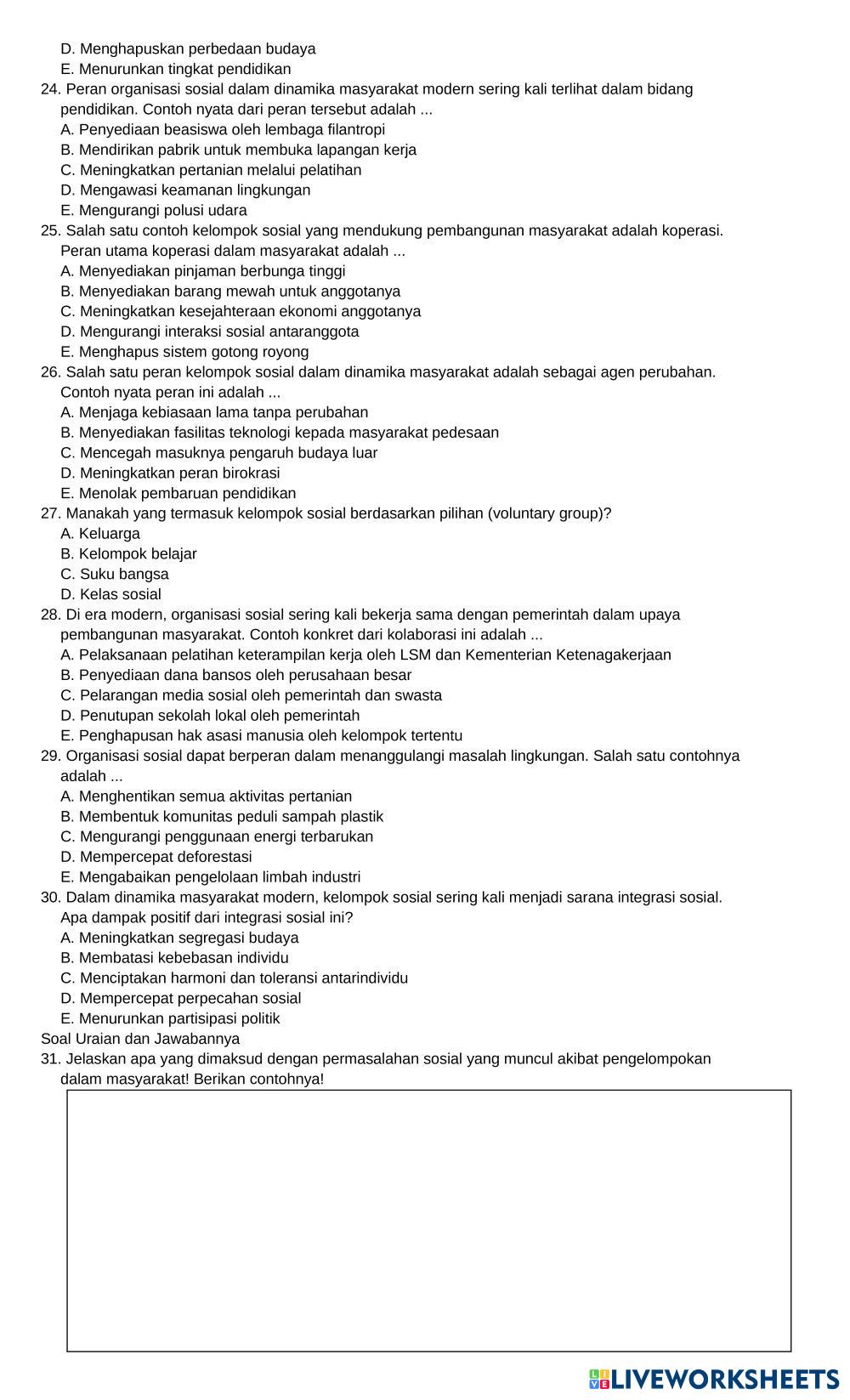 D. Menghapuskan perbedaan budaya
E. Menurunkan tingkat pendidikan
24. Peran organisasi sosial dalam dinamika masyarakat modern sering kali terlihat dalam bidang pendidikan. Contoh nyata dari peran tersebut adalah ...
A. Penyediaan beasiswa oleh lembaga filantropi
B. Mendirikan pabrik untuk membuka lapangan kerja
C. Meningkatkan pertanian melalui pelatihan
D. Mengawasi keamanan lingkungan
E. Mengurangi polusi udara
25. Salah satu contoh kelompok sosial yang mendukung pembangunan masyarakat adalah koperasi. Peran utama koperasi dalam masyarakat adalah ...
A. Menyediakan pinjaman berbunga tinggi
B. Menyediakan barang mewah untuk anggotanya
C. Meningkatkan kesejahteraan ekonomi anggotanya
D. Mengurangi interaksi sosial antaranggota
E. Menghapus sistem gotong royong
26. Salah satu peran kelompok sosial dalam dinamika masyarakat adalah sebagai agen perubahan. Contoh nyata peran ini adalah ...
A. Menjaga kebiasaan lama tanpa perubahan
B. Menyediakan fasilitas teknologi kepada masyarakat pedesaan
C. Mencegah masuknya pengaruh budaya luar
D. Meningkatkan peran birokrasi
E. Menolak pembaruan pendidikan
27. Manakah yang termasuk kelompok sosial berdasarkan pilihan (voluntary group)?
A. Keluarga
B. Kelompok belajar
C. Suku bangsa
D. Kelas sosial
28. Di era modern, organisasi sosial sering kali bekerja sama dengan pemerintah dalam upaya pembangunan masyarakat. Contoh konkret dari kolaborasi ini adalah ...
A. Pelaksanaan pelatihan keterampilan kerja oleh LSM dan Kementerian Ketenagakerjaan
B. Penyediaan dana bansos oleh perusahaan besar
C. Pelarangan media sosial oleh pemerintah dan swasta
D. Penutupan sekolah lokal oleh pemerintah
E. Penghapusan hak asasi manusia oleh kelompok tertentu
29. Organisasi sosial dapat berperan dalam menanggulangi masalah lingkungan. Salah satu contohnya adalah ...
A. Menghentikan semua aktivitas pertanian
B. Membentuk komunitas peduli sampah plastik
C. Mengurangi penggunaan energi terbarukan
D. Mempercepat deforestasi
E. Mengabaikan pengelolaan limbah industri
30. Dalam dinamika masyarakat modern, kelompok sosial sering kali menjadi sarana integrasi sosial. Apa dampak positif dari integrasi sosial ini?
A. Meningkatkan segregasi budaya
B. Membatasi kebebasan individu
C. Menciptakan harmoni dan toleransi antarindividu
D. Mempercepat perpecahan sosial
E. Menurunkan partisipasi politik
Soal Uraian dan Jawabannya
31. Jelaskan apa yang dimaksud dengan permasalahan sosial yang muncul akibat pengelompokan dalam masyarakat! Berikan contohnya!

LIVEWORKSHEETS